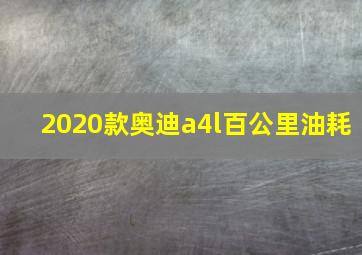 2020款奥迪a4l百公里油耗